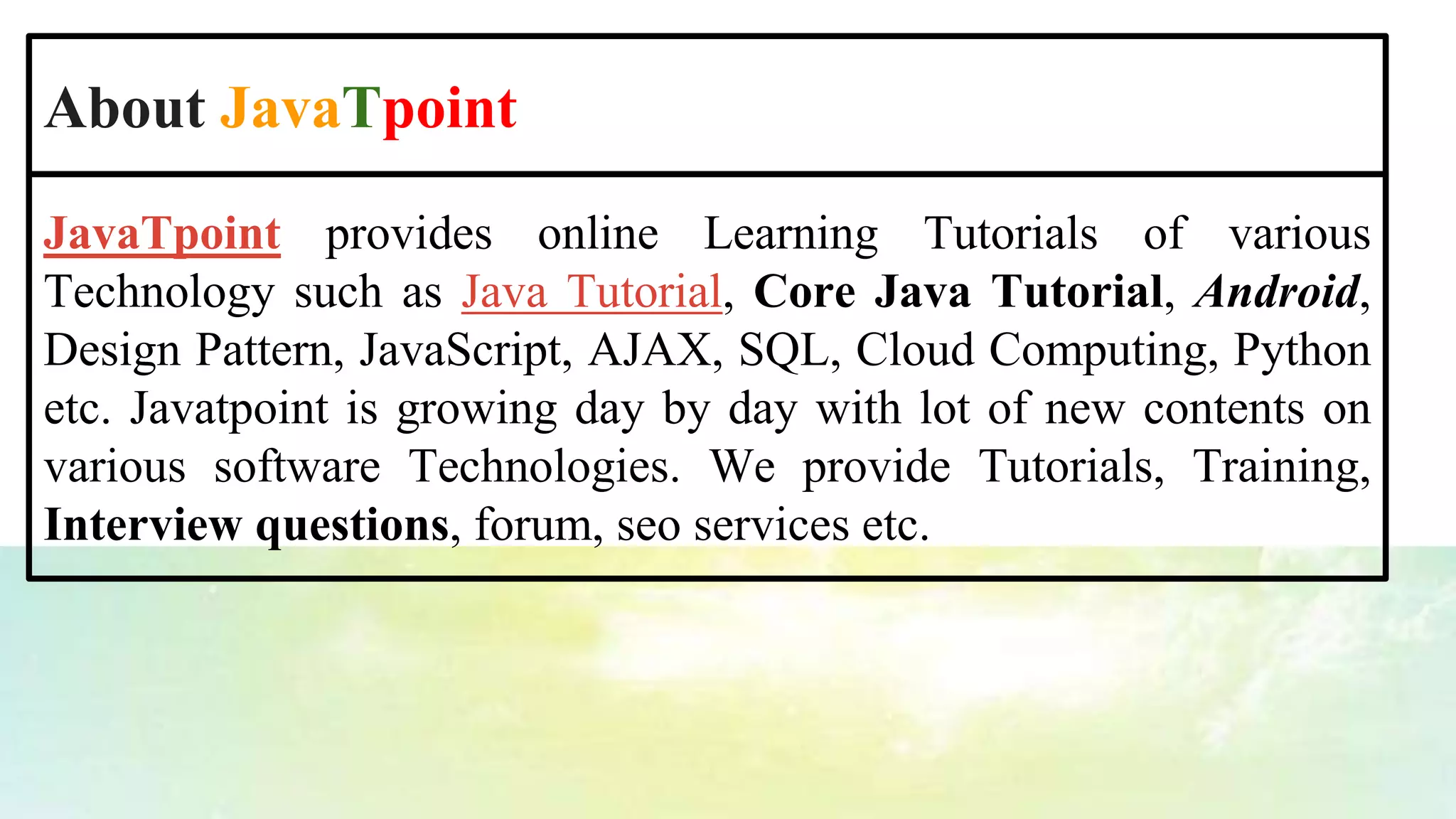 About JavaTpoint

JavaTpoint provides online Learning Tutorials of various Technology such as Java Tutorial, Core Java Tutorial, Android, Design Pattern, JavaScript, AJAX, SQL, Cloud Computing, Python etc. Javatpoint is growing day by day with lot of new contents on various software Technologies. We provide Tutorials, Training, Interview questions, forum, seo services etc.